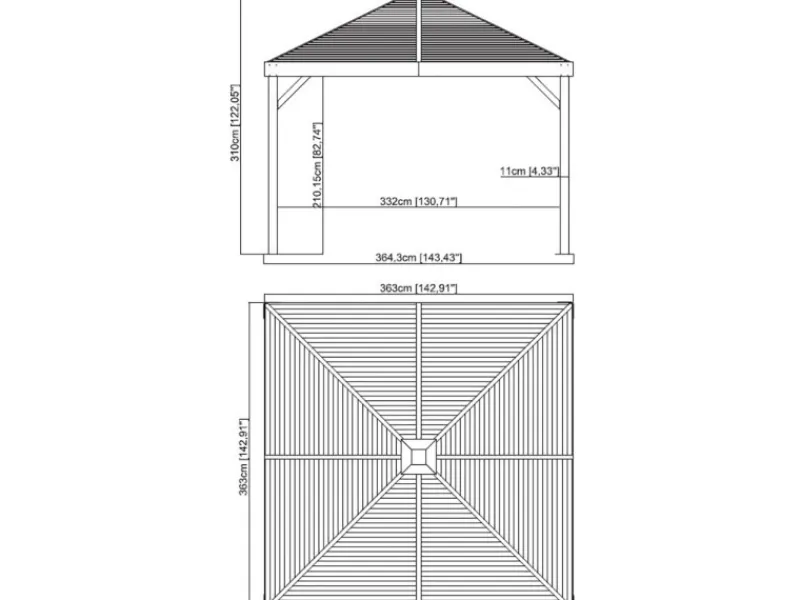 310cm [122,05"]

210,15cm [82,74"]

11cm [4,33"]

332cm [130,71"]

364,3cm [143,43"]

363cm [142,91"]

363cm [142,91"]